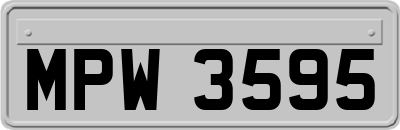 MPW 3595